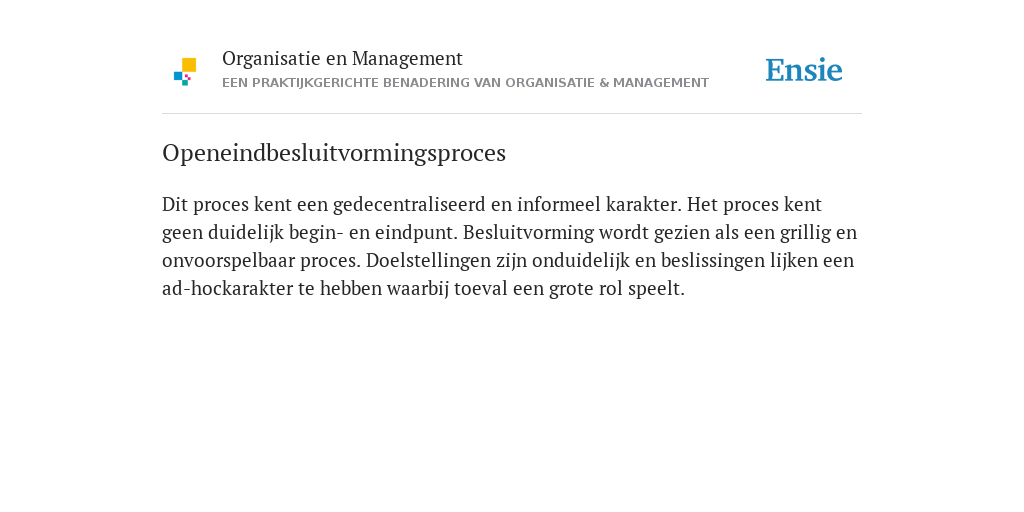 Organisatie en Management
EEN PRAKTIJKGERICHTE BENADERING VAN ORGANISATIE & MANAGEMENT

Ensie

Openeindbesluitvormingsproces

Dit proces kent een gedecentraliseerd en informeel karakter. Het proces kent geen duidelijk begin- en eindpunt. Besluitvorming wordt gezien als een grillig en onvoorspelbaar proces. Doelstellingen zijn onduidelijk en beslissingen lijken een ad-hockarakter te hebben waarbij toeval een grote rol speelt.